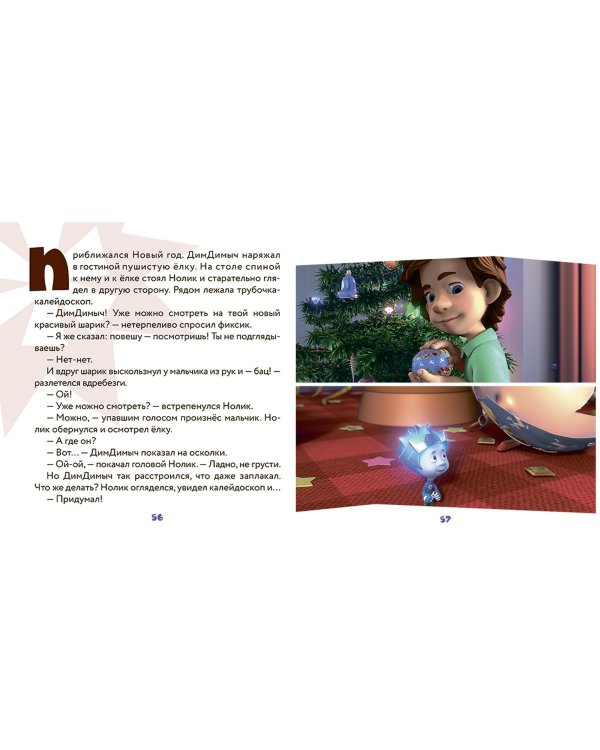 Приближался Новый год. ДимДимыч наряжал в гостиной пушистую ёлку. На столе спиной к нему и к ёлке стоял Нолик и старательно глядел в другую сторону. Рядом лежала трубочка-калейдоскоп.

— ДимДимыч! Уже можно смотреть на твой новый красивый шарик? — нетерпеливо спросил фиксик.

— Я же сказал: повешу — посмотришь! Ты не подглядываешь?

— Нет-нет.

И вдруг шарик выскользнул у мальчика из рук и — бац! — разлетелся вдребезги.

— Ой!

— Уже можно смотреть? — встрепенулся Нолик.

— Можно, — упавшим голосом произнёс мальчик. Нолик обернулся и осмотрел ёлку.

— А где он?

— Вот… — ДимДимыч показал на осколки.

— Ой-ой, — покачал головой Нолик. — Ладно, не грусти.

Но ДимДимыч так расстроился, что даже заплакал. Что же делать? Нолик огляделся, увидел калейдоскоп и…

— Придумал!

56

57